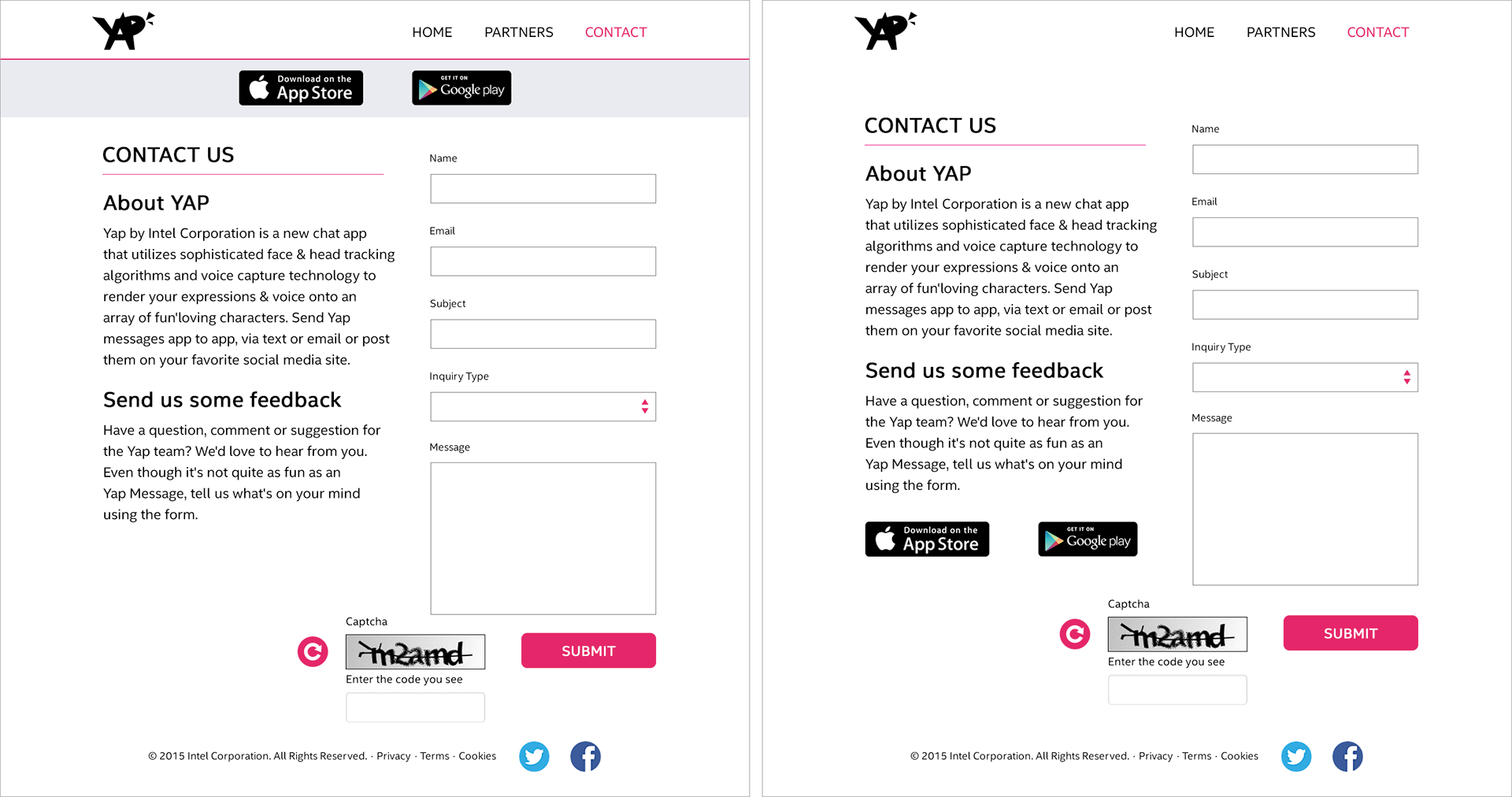 YAP

HOME PARTNERS CONTACT

Download on the App Store

GET IT ON Google play

CONTACT US

About YAP

Yap by Intel Corporation is a new chat app that utilizes sophisticated face & head tracking algorithms and voice capture technology to render your expressions & voice onto an array of fun'loving characters. Send Yap messages app to app, via text or email or post them on your favorite social media site.

Send us some feedback

Have a question, comment or suggestion for the Yap team? We'd love to hear from you. Even though it's not quite as fun as an Yap Message, tell us what's on your mind using the form.

Name

Email

Subject

Inquiry Type

Message

Captcha

m2amd

Enter the code you see

SUBMIT

© 2015 Intel Corporation. All Rights Reserved. · Privacy · Terms · Cookies

YAP

HOME PARTNERS CONTACT

CONTACT US

About YAP

Yap by Intel Corporation is a new chat app that utilizes sophisticated face & head tracking algorithms and voice capture technology to render your expressions & voice onto an array of fun'loving characters. Send Yap messages app to app, via text or email or post them on your favorite social media site.

Send us some feedback

Have a question, comment or suggestion for the Yap team? We'd love to hear from you. Even though it's not quite as fun as an Yap Message, tell us what's on your mind using the form.

Download on the App Store

GET IT ON Google play

Name

Email

Subject

Inquiry Type

Message

Captcha

m2amd

Enter the code you see

SUBMIT

© 2015 Intel Corporation. All Rights Reserved. · Privacy · Terms · Cookies